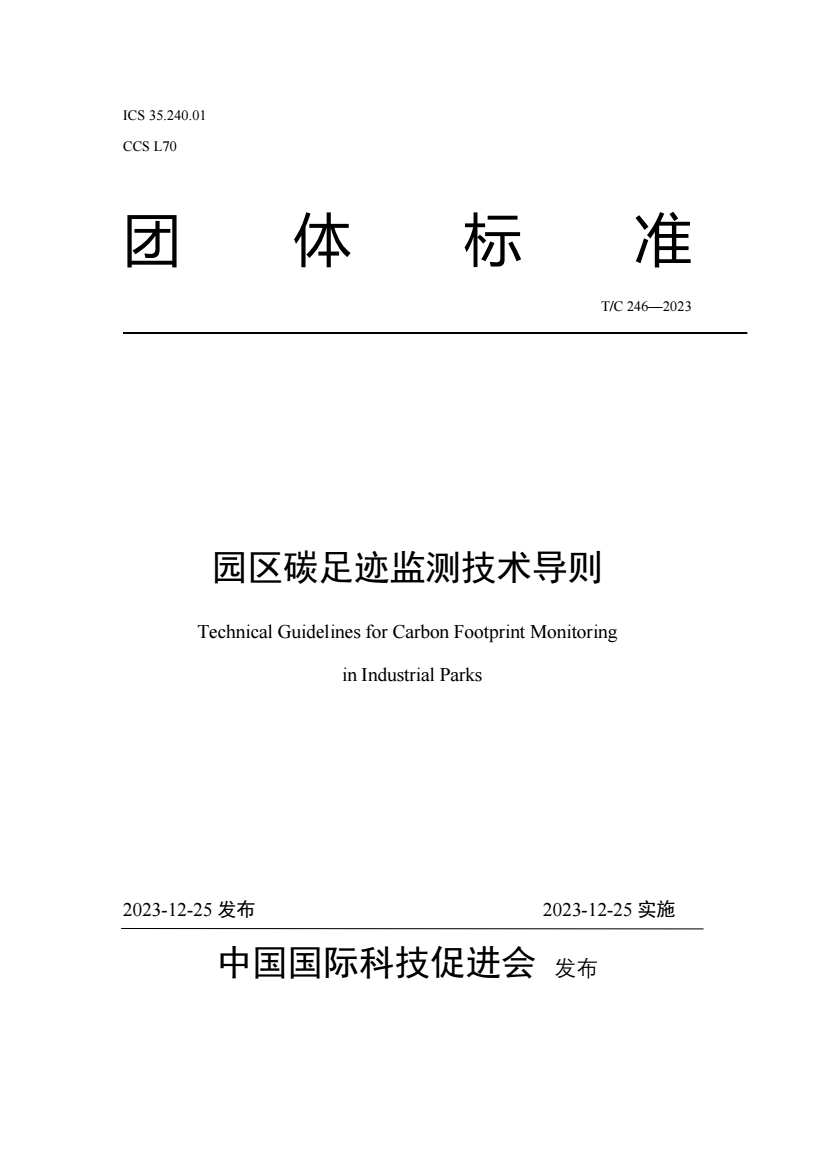 ICS 35.240.01
CCS L70

团 体 标 准

T/C 246—2023

园区碳足迹监测技术导则

Technical Guidelines for Carbon Footprint Monitoring in Industrial Parks

2023-12-25 发布 2023-12-25 实施

中国国际科技促进会 发布